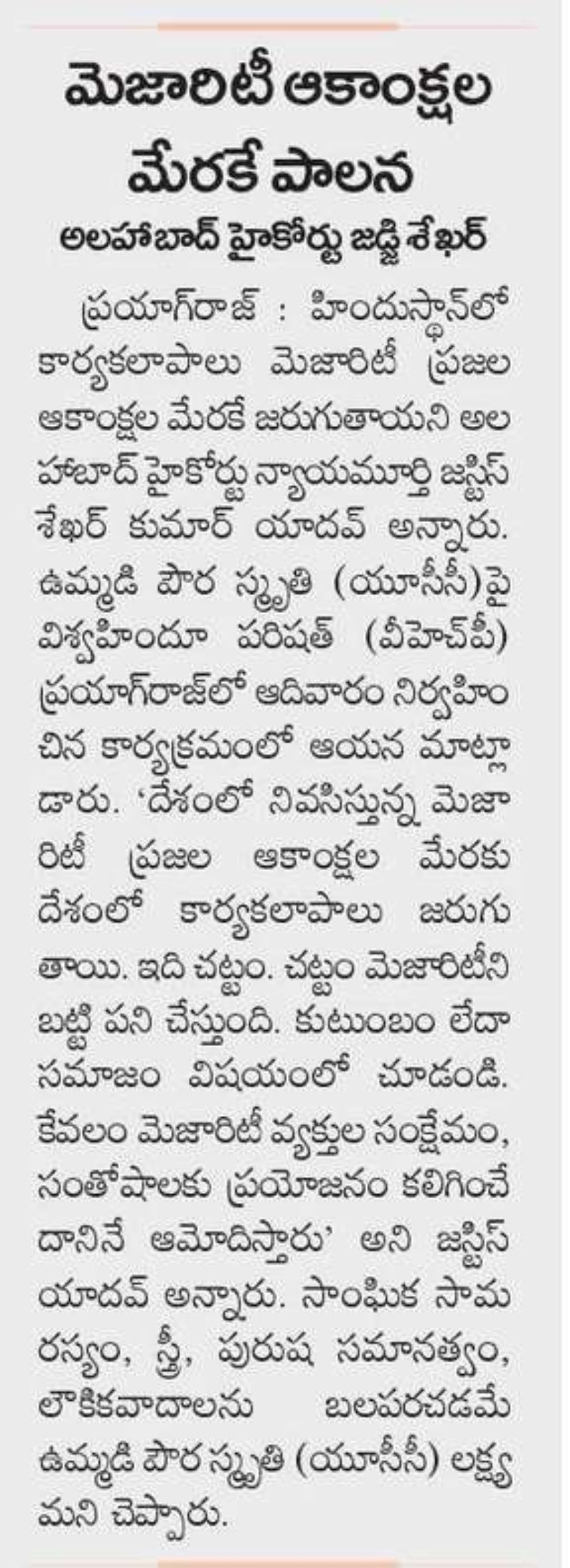 మెజారిటీ ఆకాంక్షల మేరకే పాలన

అలహాబాద్ హైకోర్టు జడ్జి శేఖర్

ప్రయాగ్‌రాజ్ : హిందుస్థాన్‌లో కార్యకలాపాలు మెజారిటీ ప్రజల ఆకాంక్షల మేరకే జరుగుతాయని అలహాబాద్ హైకోర్టు న్యాయమూర్తి జస్టిస్ శేఖర్ కుమార్ యాదవ్ అన్నారు. ఉమ్మడి పౌర స్మృతి (యూసీసీ)పై విశ్వహిందూ పరిషత్ (వీహెచ్‌పీ) ప్రయాగ్‌రాజ్‌లో ఆదివారం నిర్వహించిన కార్యక్రమంలో ఆయన మాట్లాడారు. 'దేశంలో నివసిస్తున్న మెజారిటీ ప్రజల ఆకాంక్షల మేరకు దేశంలో కార్యకలాపాలు జరుగుతాయి. ఇది చట్టం. చట్టం మెజారిటీని బట్టి పని చేస్తుంది. కుటుంబం లేదా సమాజం విషయంలో చూడండి. కేవలం మెజారిటీ వ్యక్తుల సంక్షేమం, సంతోషాలకు ప్రయోజనం కలిగించే దానినే ఆమోదిస్తారు' అని జస్టిస్ యాదవ్ అన్నారు. సాంఘిక సామరస్యం, స్త్రీ, పురుష సమానత్వం, లౌకికవాదాలను బలపరచడమే ఉమ్మడి పౌర స్మృతి (యూసీసీ) లక్ష్యమని చెప్పారు.